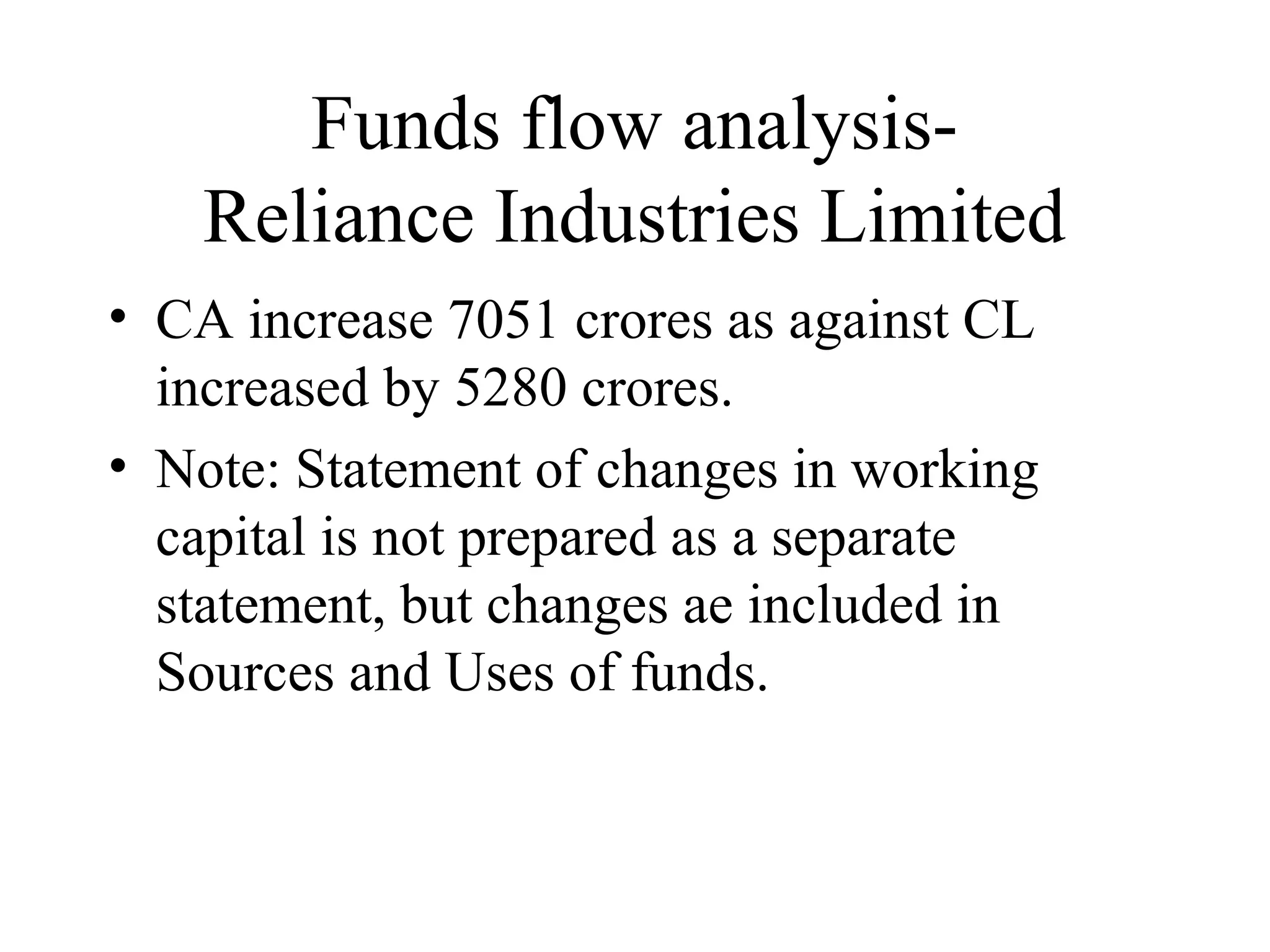 Funds flow analysis-
Reliance Industries Limited

• CA increase 7051 crores as against CL increased by 5280 crores.

• Note: Statement of changes in working capital is not prepared as a separate statement, but changes ae included in Sources and Uses of funds.